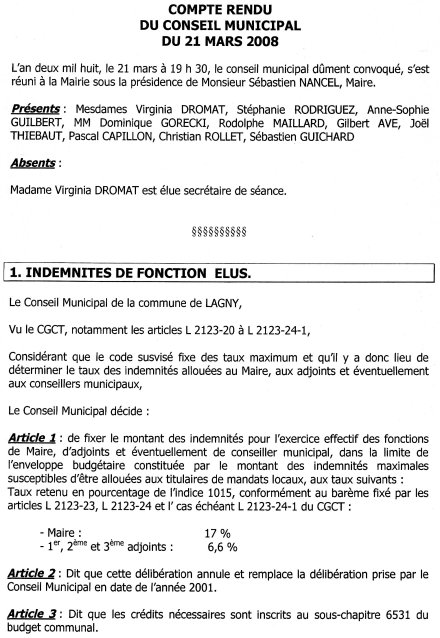 COMPTE RENDU
DU CONSEIL MUNICIPAL
DU 21 MARS 2008

L'an deux mil huit, le 21 mars à 19 h 30, le conseil municipal dûment convoqué, s'est réuni à la Mairie sous la présidence de Monsieur Sébastien NANCEL, Maire.

Présents : Mesdames Virginia DROMAT, Stéphanie RODRIGUEZ, Anne-Sophie GUILBERT, MM Dominique GORECKI, Rodolphe MAILLARD, Gilbert AVE, Joël THIEBAUT, Pascal CAPILLON, Christian ROLLET, Sébastien GUICHARD

Absents :

Madame Virginia DROMAT est élue secrétaire de séance.

§§§§§§§§§§

1. INDEMNITES DE FONCTION ELUS.

Le Conseil Municipal de la commune de LAGNY,

Vu le CGCT, notamment les articles L 2123-20 à L 2123-24-1,

Considérant que le code susvisé fixe des taux maximum et qu'il y a donc lieu de déterminer le taux des indemnités allouées au Maire, aux adjoints et éventuellement aux conseillers municipaux,

Le Conseil Municipal décide :

Article 1 : de fixer le montant des indemnités pour l'exercice effectif des fonctions de Maire, d'adjoints et éventuellement de conseiller municipal, dans la limite de l'enveloppe budgétaire constituée par le montant des indemnités maximales susceptibles d'être allouées aux titulaires de mandats locaux, aux taux suivants :
Taux retenu en pourcentage de l'indice 1015, conformément au barème fixé par les articles L 2123-23, L 2123-24 et l' cas échéant L 2123-24-1 du CGCT :

- Maire : 17 %
- $1^{er}$, $2^{ème}$ et $3^{ème}$ adjoints : 6,6 %

Article 2 : Dit que cette délibération annule et remplace la délibération prise par le Conseil Municipal en date de l'année 2001.

Article 3 : Dit que les crédits nécessaires sont inscrits au sous-chapitre 6531 du budget communal.